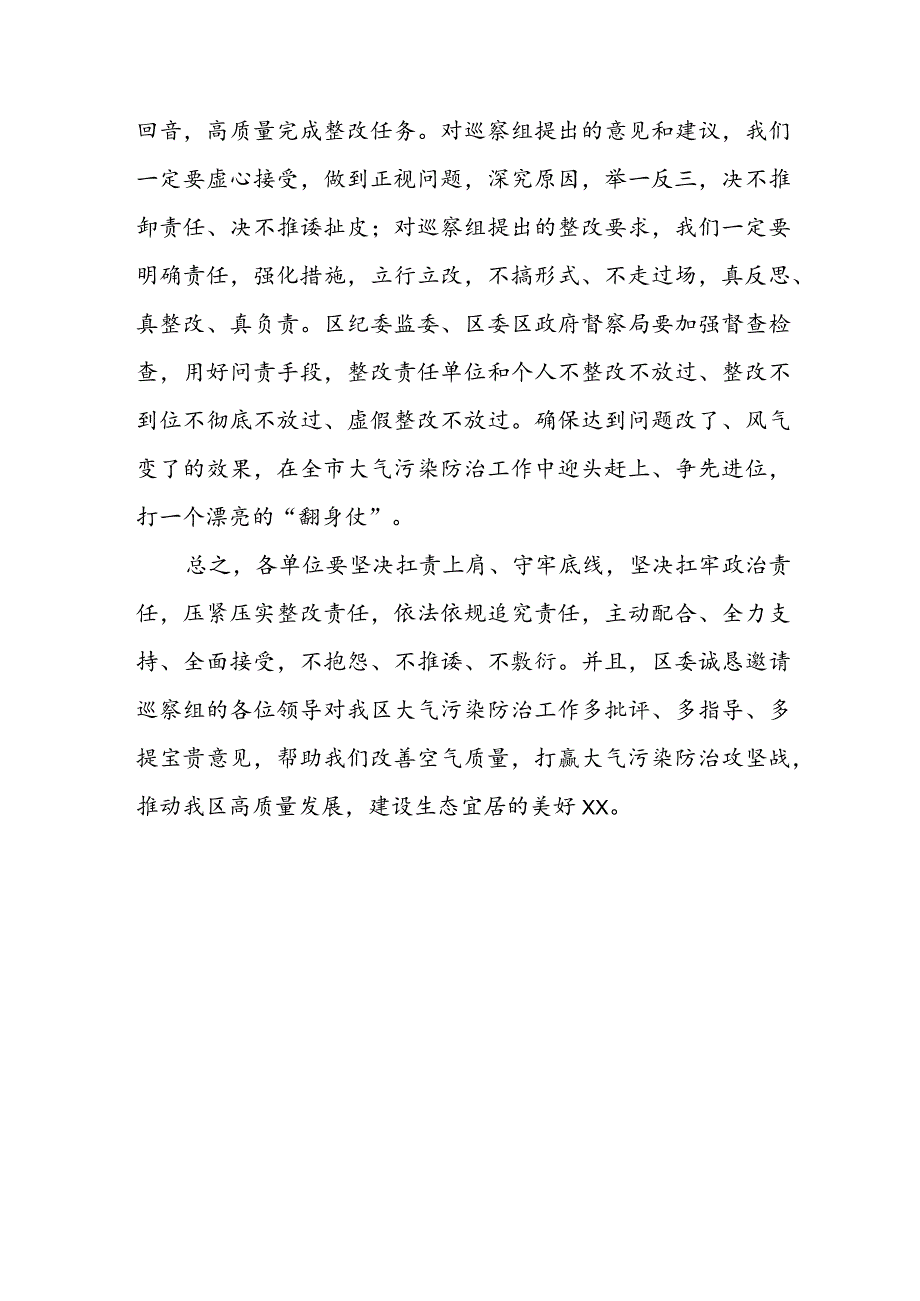 回音，高质量完成整改任务。对巡察组提出的意见和建议，我们一定要虚心接受，做到正视问题，深究原因，举一反三，决不推卸责任、决不推诿扯皮；对巡察组提出的整改要求，我们一定要明确责任，强化措施，立行立改，不搞形式、不走过场，真反思、真整改、真负责。区纪委监委、区委区政府督察局要加强督查检查，用好问责手段，整改责任单位和个人不整改不放过、整改不到位不彻底不放过、虚假整改不放过。确保达到问题改了、风气变了的效果，在全市大气污染防治工作中迎头赶上、争先进位，打一个漂亮的“翻身仗”。

总之，各单位要坚决扛责上肩、守牢底线，坚决扛牢政治责任，压紧压实整改责任，依法依规追究责任，主动配合、全力支持、全面接受，不抱怨、不推诿、不敷衍。并且，区委诚恳邀请巡察组的各位领导对我区大气污染防治工作多批评、多指导、多提宝贵意见，帮助我们改善空气质量，打赢大气污染防治攻坚战，推动我区高质量发展，建设生态宜居的美好XX。